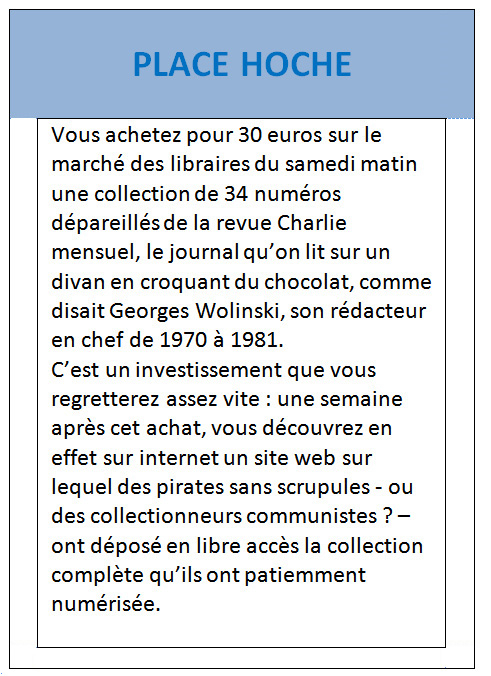 PLACE HOCHE

Vous achetez pour 30 euros sur le marché des libraires du samedi matin une collection de 34 numéros dépareillés de la revue Charlie mensuel, le journal qu'on lit sur un divan en croquant du chocolat, comme disait Georges Wolinski, son rédacteur en chef de 1970 à 1981.
C'est un investissement que vous regretterez assez vite : une semaine après cet achat, vous découvrez en effet sur internet un site web sur lequel des pirates sans scrupules - ou des collectionneurs communistes ? – ont déposé en libre accès la collection complète qu'ils ont patiemment numérisée.